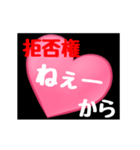 拒否権
ねぇー
から